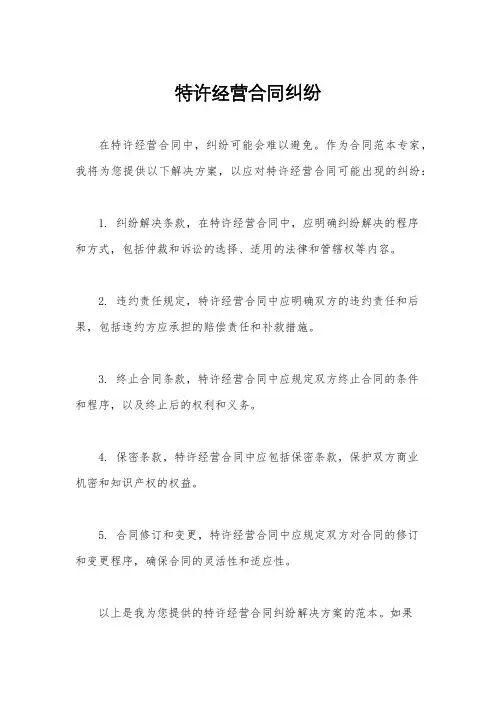 特许经营合同纠纷

在特许经营合同中，纠纷可能会难以避免。作为合同范本专家，我将为您提供以下解决方案，以应对特许经营合同可能出现的纠纷：

1. 纠纷解决条款，在特许经营合同中，应明确纠纷解决的程序和方式，包括仲裁和诉讼的选择、适用的法律和管辖权等内容。

2. 违约责任规定，特许经营合同中应明确双方的违约责任和后果，包括违约方应承担的赔偿责任和补救措施。

3. 终止合同条款，特许经营合同中应规定双方终止合同的条件和程序，以及终止后的权利和义务。

4. 保密条款，特许经营合同中应包括保密条款，保护双方商业机密和知识产权的权益。

5. 合同修订和变更，特许经营合同中应规定双方对合同的修订和变更程序，确保合同的灵活性和适应性。

以上是我为您提供的特许经营合同纠纷解决方案的范本。如果